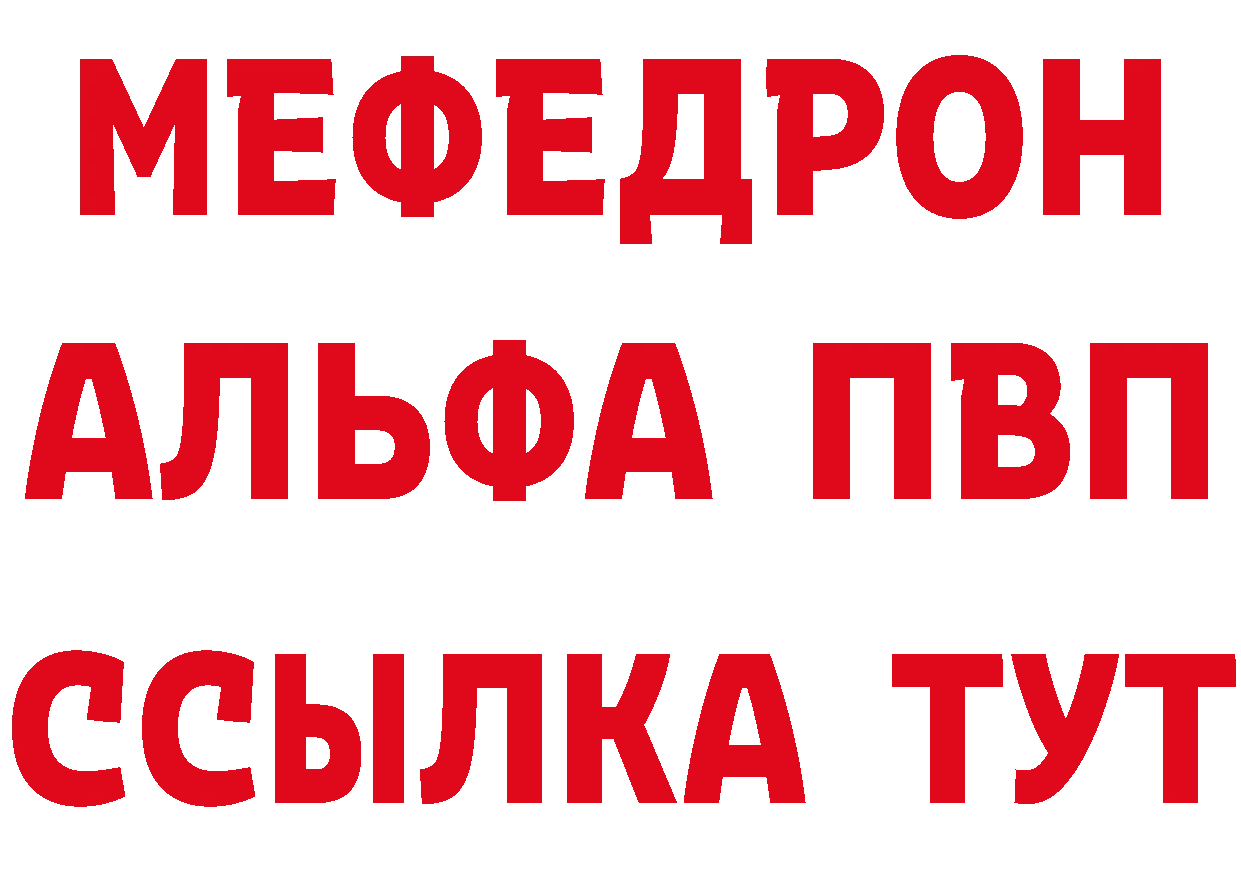 МЕФЕДРОН
АЛЬФА ПВП
ССЫЛКА ТУТ